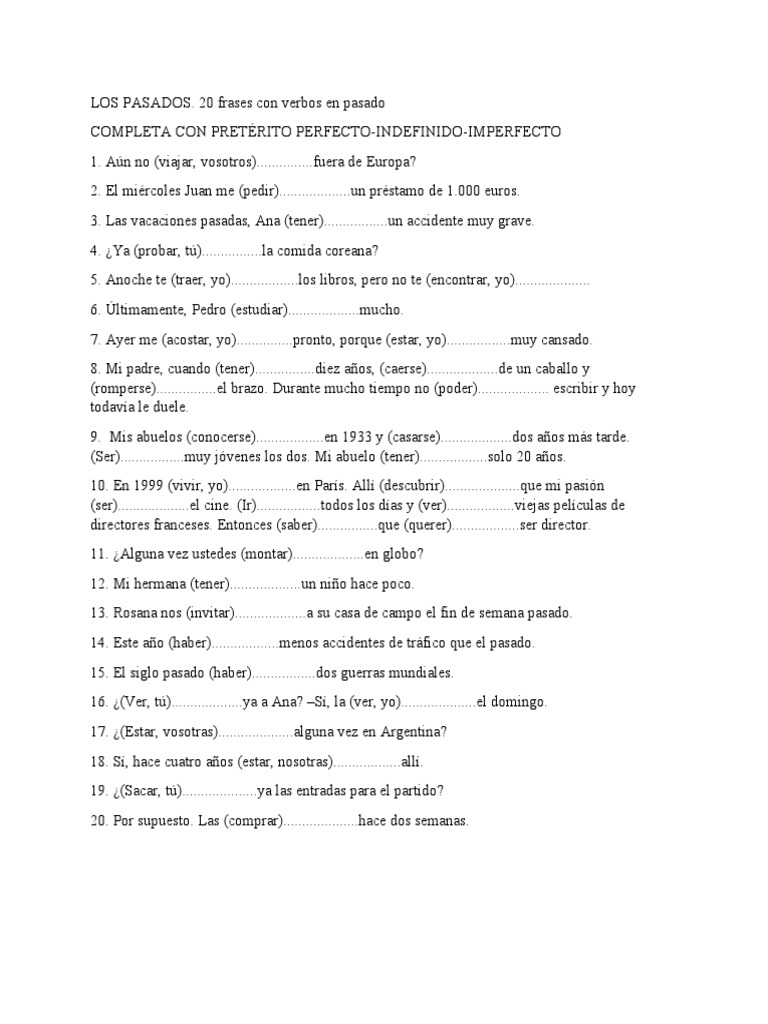 LOS PASADOS. 20 frases con verbos en pasado

COMPLETA CON PRETÉRITO PERFECTO-INDEFINIDO-IMPERFECTO

1. Aún no (viajar, vosotros)____fuera de Europa?

2. El miércoles Juan me (pedir)____un préstamo de 1.000 euros.

3. Las vacaciones pasadas, Ana (tener)____un accidente muy grave.

4. ¿Ya (probar, tú)____la comida coreana?

5. Anoche te (traer, yo)____los libros, pero no te (encontrar, yo)____

6. Últimamente, Pedro (estudiar)____mucho.

7. Ayer me (acostar, yo)____pronto, porque (estar, yo)____muy cansado.

8. Mi padre, cuando (tener)____diez años, (caerse)____de un caballo y (romperse)____el brazo. Durante mucho tiempo no (poder)____ escribir y hoy todavía le duele.

9. Mis abuelos (conocerse)____en 1933 y (casarse)____dos años más tarde. (Ser)____muy jóvenes los dos. Mi abuelo (tener)____solo 20 años.

10. En 1999 (vivir, yo)____en París. Allí (descubrir)____que mi pasión (ser)____el cine. (Ir)____todos los días y (ver)____viejas películas de directores franceses. Entonces (saber)____que (querer)____ser director.

11. ¿Alguna vez ustedes (montar)____en globo?

12. Mi hermana (tener)____un niño hace poco.

13. Rosana nos (invitar)____a su casa de campo el fin de semana pasado.

14. Este año (haber)____menos accidentes de tráfico que el pasado.

15. El siglo pasado (haber)____dos guerras mundiales.

16. ¿(Ver, tú)____ya a Ana? –Sí, la (ver, yo)____el domingo.

17. ¿(Estar, vosotras)____alguna vez en Argentina?

18. Sí, hace cuatro años (estar, nosotras)____allí.

19. ¿(Sacar, tú)____ya las entradas para el partido?

20. Por supuesto. Las (comprar)____hace dos semanas.